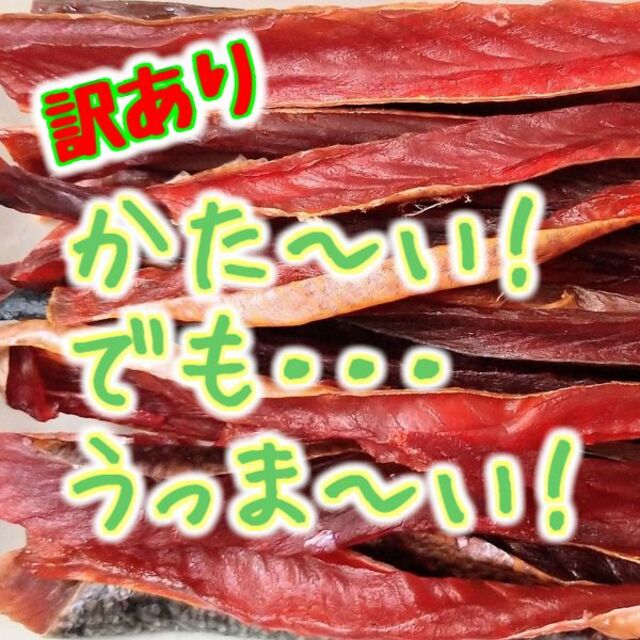 訳あり

かた〜い!
でも・・・
うっま〜い!